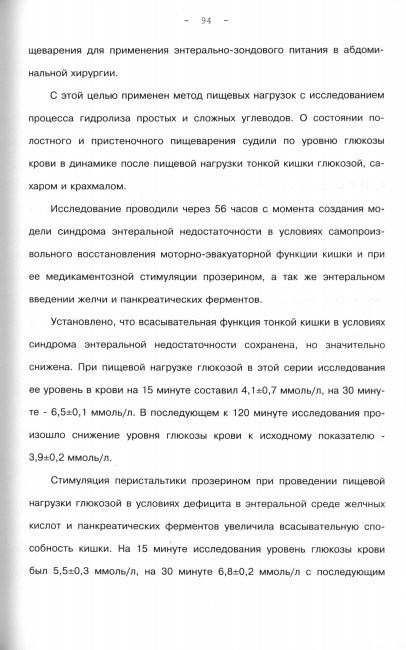 - 94 -

щеварения для применения энтерально-зондового питания в абдоминальной хирургии.

С этой целью применен метод пищевых нагрузок с исследованием процесса гидролиза простых и сложных углеводов. О состоянии полостного и пристеночного пищеварения судили по уровню глюкозы крови в динамике после пищевой нагрузки тонкой кишки глюкозой, сахаром и крахмалом.

Исследование проводили через 56 часов с момента создания модели синдрома энтеральной недостаточности в условиях самопроизвольного восстановления моторно-эвакуаторной функции кишки и при ее медикаментозной стимуляции прозерином, а так же энтеральном введении желчи и панкреатических ферментов.

Установлено, что всасывательная функция тонкой кишки в условиях синдрома энтеральной недостаточности сохранена, но значительно снижена. При пищевой нагрузке глюкозой в этой серии исследования ее уровень в крови на 15 минуте составил 4,1±0,7 ммоль/л, на 30 минуте - 6,5±0,1 ммоль/л. В последующем к 120 минуте исследования произошло снижение уровня глюкозы крови к исходному показателю - 3,9±0,2 ммоль/л.

Стимуляция перистальтики прозерином при проведении пищевой нагрузки глюкозой в условиях дефицита в энтеральной среде желчных кислот и панкреатических ферментов увеличила всасывательную способность кишки. На 15 минуте исследования уровень глюкозы крови был 5,5±0,3 ммоль/л, на 30 минуте 6,8±0,2 ммоль/л с последующим